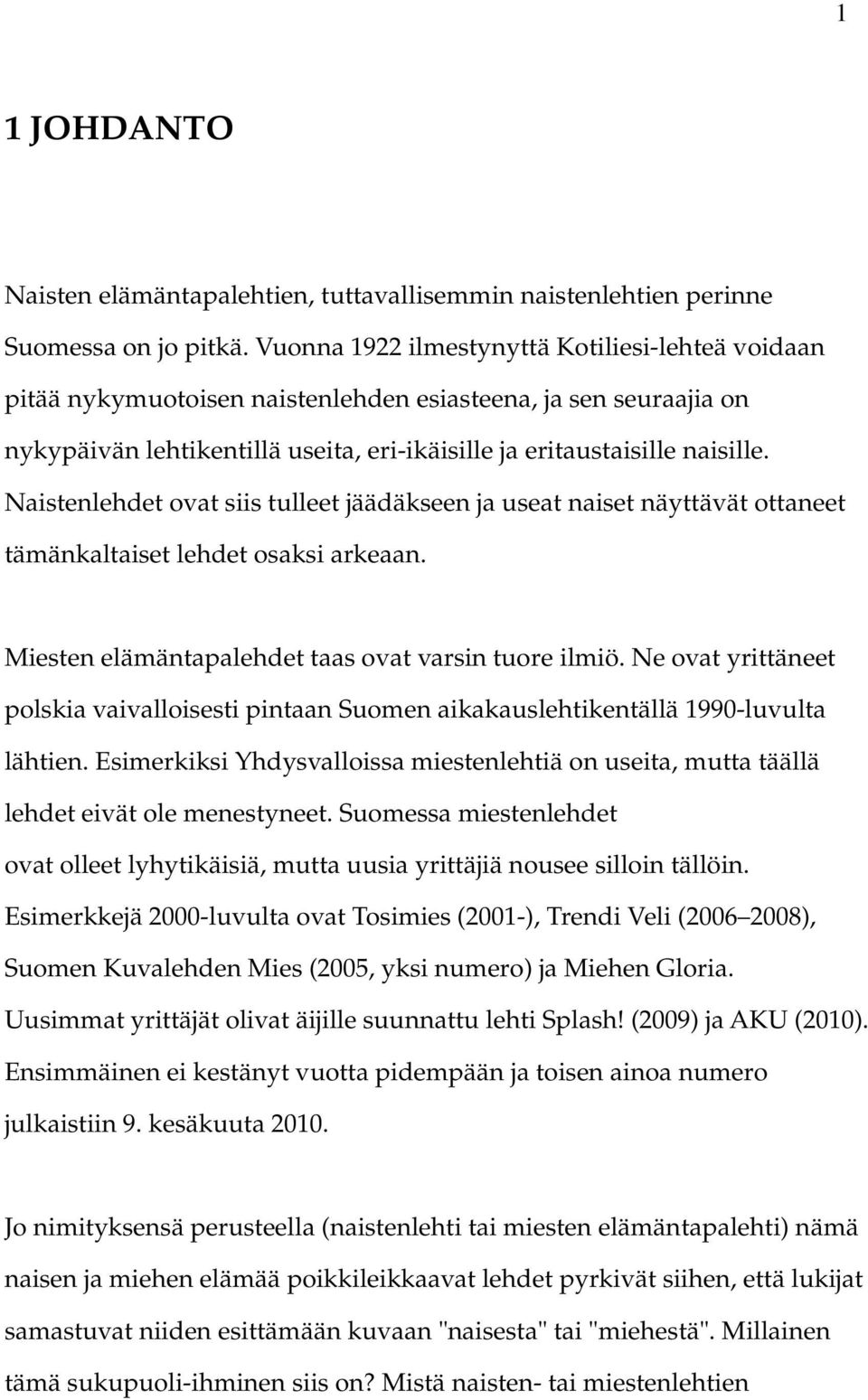 1

1 JOHDANTO

Naisten elämäntapalehtien, tuttavallisemmin naistenlehtien perinne Suomessa on jo pitkä. Vuonna 1922 ilmestynyttä Kotiliesi-lehteä voidaan pitää nykymuotoisen naistenlehden esiasteena, ja sen seuraajia on nykypäivän lehtikentillä useita, eri-ikäisille ja eritaustaisille naisille. Naistenlehdet ovat siis tulleet jäädäkseen ja useat naiset näyttävät ottaneet tämänkaltaiset lehdet osaksi arkeaan.

Miesten elämäntapalehdet taas ovat varsin tuore ilmiö. Ne ovat yrittäneet polskia vaivalloisesti pintaan Suomen aikakauslehtikentällä 1990-luvulta lähtien. Esimerkiksi Yhdysvalloissa miestenlehtiä on useita, mutta täällä lehdet eivät ole menestyneet. Suomessa miestenlehdet ovat olleet lyhytikäisiä, mutta uusia yrittäjiä nousee silloin tällöin. Esimerkkejä 2000-luvulta ovat Tosimies (2001-), Trendi Veli (2006 2008), Suomen Kuvalehden Mies (2005, yksi numero) ja Miehen Gloria. Uusimmat yrittäjät olivat äijille suunnattu lehti Splash! (2009) ja AKU (2010). Ensimmäinen ei kestänyt vuotta pidempään ja toisen ainoa numero julkaistiin 9. kesäkuuta 2010.

Jo nimityksensä perusteella (naistenlehti tai miesten elämäntapalehti) nämä naisen ja miehen elämää poikkileikkaavat lehdet pyrkivät siihen, että lukijat samastuvat niiden esittämään kuvaan "naisesta" tai "miehestä". Millainen tämä sukupuoli-ihminen siis on? Mistä naisten- tai miestenlehtien